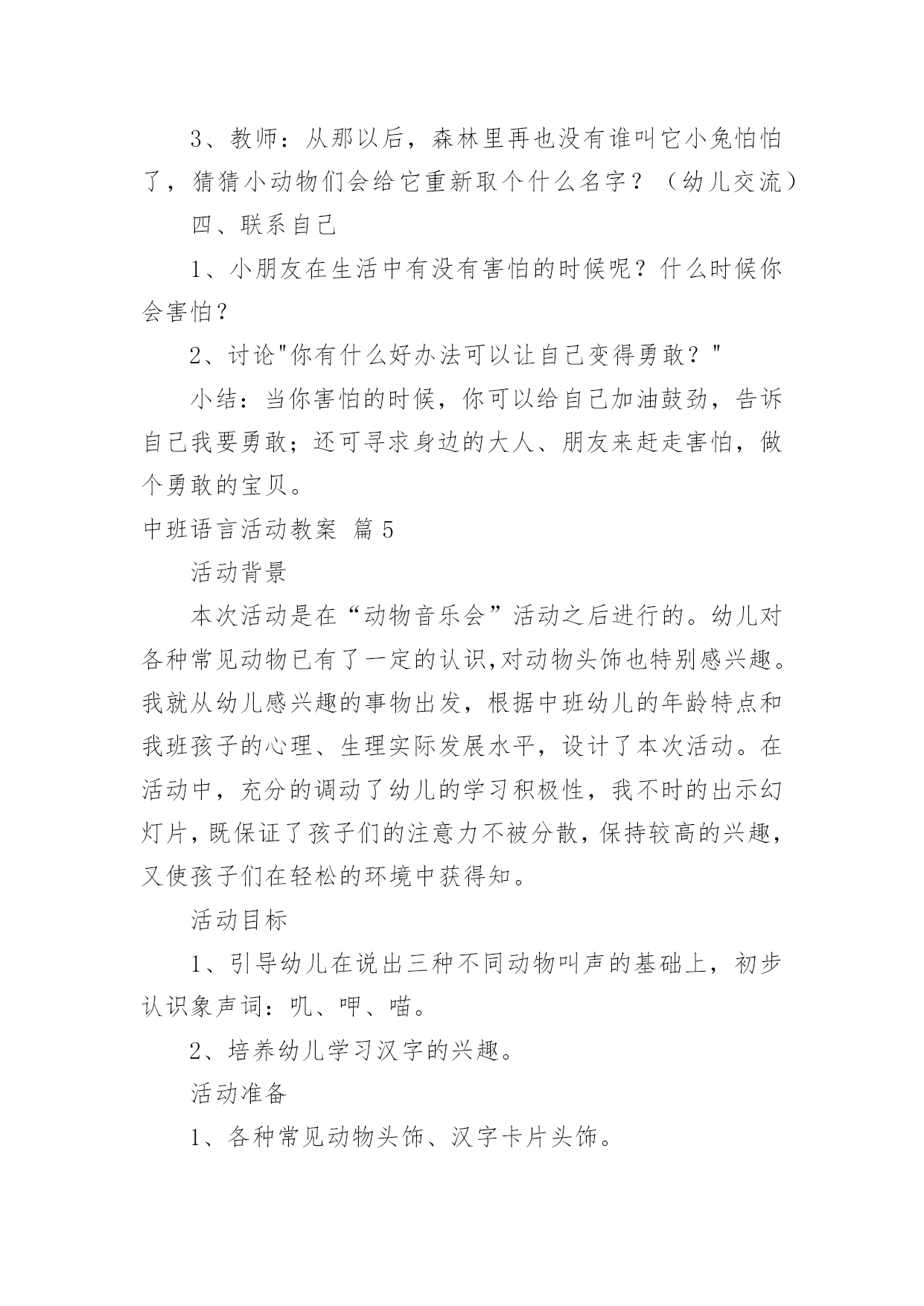 3、教师：从那以后，森林里再也没有谁叫它小兔怕怕了，猜猜小动物们会给它重新取个什么名字？（幼儿交流）

四、联系自己

1、小朋友在生活中有没有害怕的时候呢？什么时候你会害怕？

2、讨论"你有什么好办法可以让自己变得勇敢？"

小结：当你害怕的时候，你可以给自己加油鼓劲，告诉自己我要勇敢；还可寻求身边的大人、朋友来赶走害怕，做个勇敢的宝贝。

中班语言活动教案 篇5

活动背景

本次活动是在“动物音乐会”活动之后进行的。幼儿对各种常见动物已有了一定的认识,对动物头饰也特别感兴趣。我就从幼儿感兴趣的事物出发，根据中班幼儿的年龄特点和我班孩子的心理、生理实际发展水平，设计了本次活动。在活动中，充分的调动了幼儿的学习积极性，我不时的出示幻灯片,既保证了孩子们的注意力不被分散,保持较高的兴趣,又使孩子们在轻松的环境中获得知。

活动目标

1、引导幼儿在说出三种不同动物叫声的基础上，初步认识象声词：叽、呷、喵。

2、培养幼儿学习汉字的兴趣。

活动准备

1、各种常见动物头饰、汉字卡片头饰。